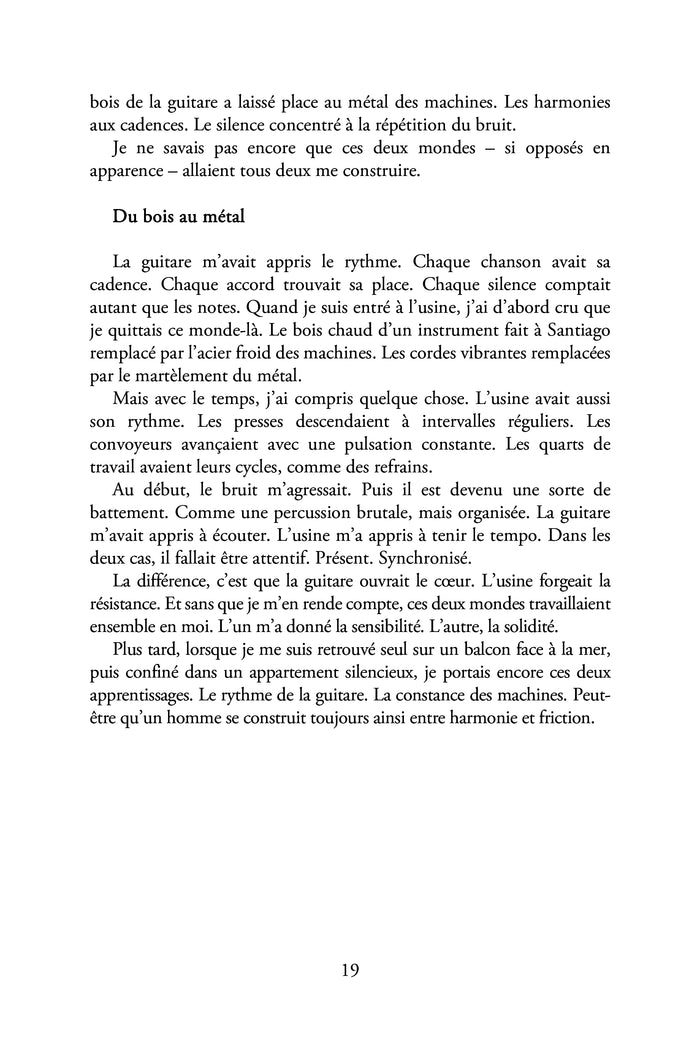 bois de la guitare a laissé place au métal des machines. Les harmonies aux cadences. Le silence concentré à la répétition du bruit.

Je ne savais pas encore que ces deux mondes – si opposés en apparence – allaient tous deux me construire.

Du bois au métal

La guitare m'avait appris le rythme. Chaque chanson avait sa cadence. Chaque accord trouvait sa place. Chaque silence comptait autant que les notes. Quand je suis entré à l'usine, j'ai d'abord cru que je quittais ce monde-là. Le bois chaud d'un instrument fait à Santiago remplacé par l'acier froid des machines. Les cordes vibrantes remplacées par le martèlement du métal.

Mais avec le temps, j'ai compris quelque chose. L'usine avait aussi son rythme. Les presses descendaient à intervalles réguliers. Les convoyeurs avançaient avec une pulsation constante. Les quarts de travail avaient leurs cycles, comme des refrains.

Au début, le bruit m'agressait. Puis il est devenu une sorte de battement. Comme une percussion brutale, mais organisée. La guitare m'avait appris à écouter. L'usine m'a appris à tenir le tempo. Dans les deux cas, il fallait être attentif. Présent. Synchronisé.

La différence, c'est que la guitare ouvrait le cœur. L'usine forgeait la résistance. Et sans que je m'en rende compte, ces deux mondes travaillaient ensemble en moi. L'un m'a donné la sensibilité. L'autre, la solidité.

Plus tard, lorsque je me suis retrouvé seul sur un balcon face à la mer, puis confiné dans un appartement silencieux, je portais encore ces deux apprentissages. Le rythme de la guitare. La constance des machines. Peut-être qu'un homme se construit toujours ainsi entre harmonie et friction.

19